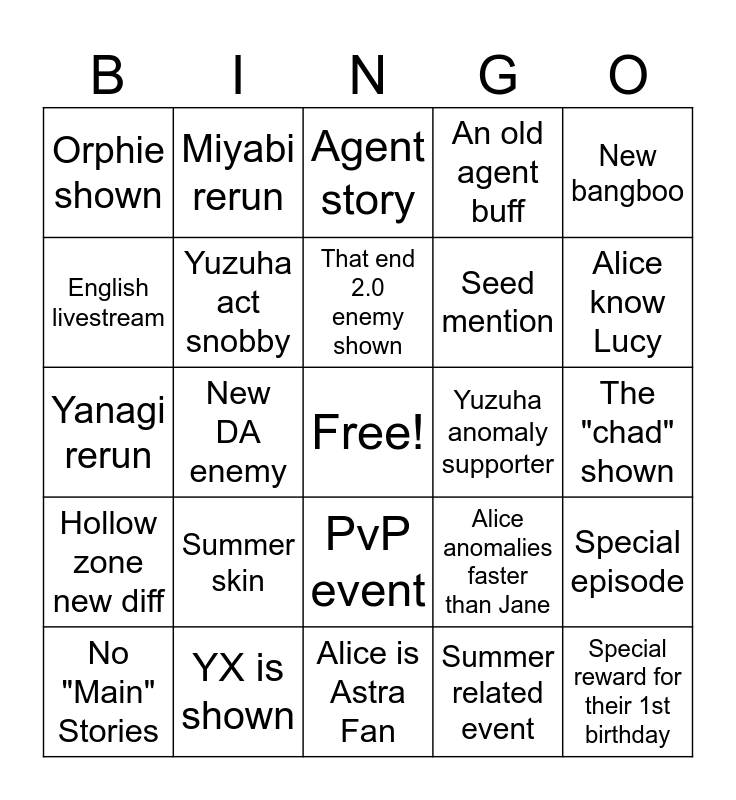 | B | I | N | G | O |
|---|---|---|---|---|
| Orphie shown | Miyabi rerun | Agent story | An old agent buff | New bangboo |
| English livestream | Yuzuha act snobby | That end 2.0 enemy shown | Seed mention | Alice know Lucy |
| Yanagi rerun | New DA enemy | Free! | Yuzuha anomaly supporter | The "chad" shown |
| Hollow zone new diff | Summer skin | PvP event | Alice anomalies faster than Jane | Special episode |
| No "Main" Stories | YX is shown | Alice is Astra Fan | Summer related event | Special reward for their 1st birthday |